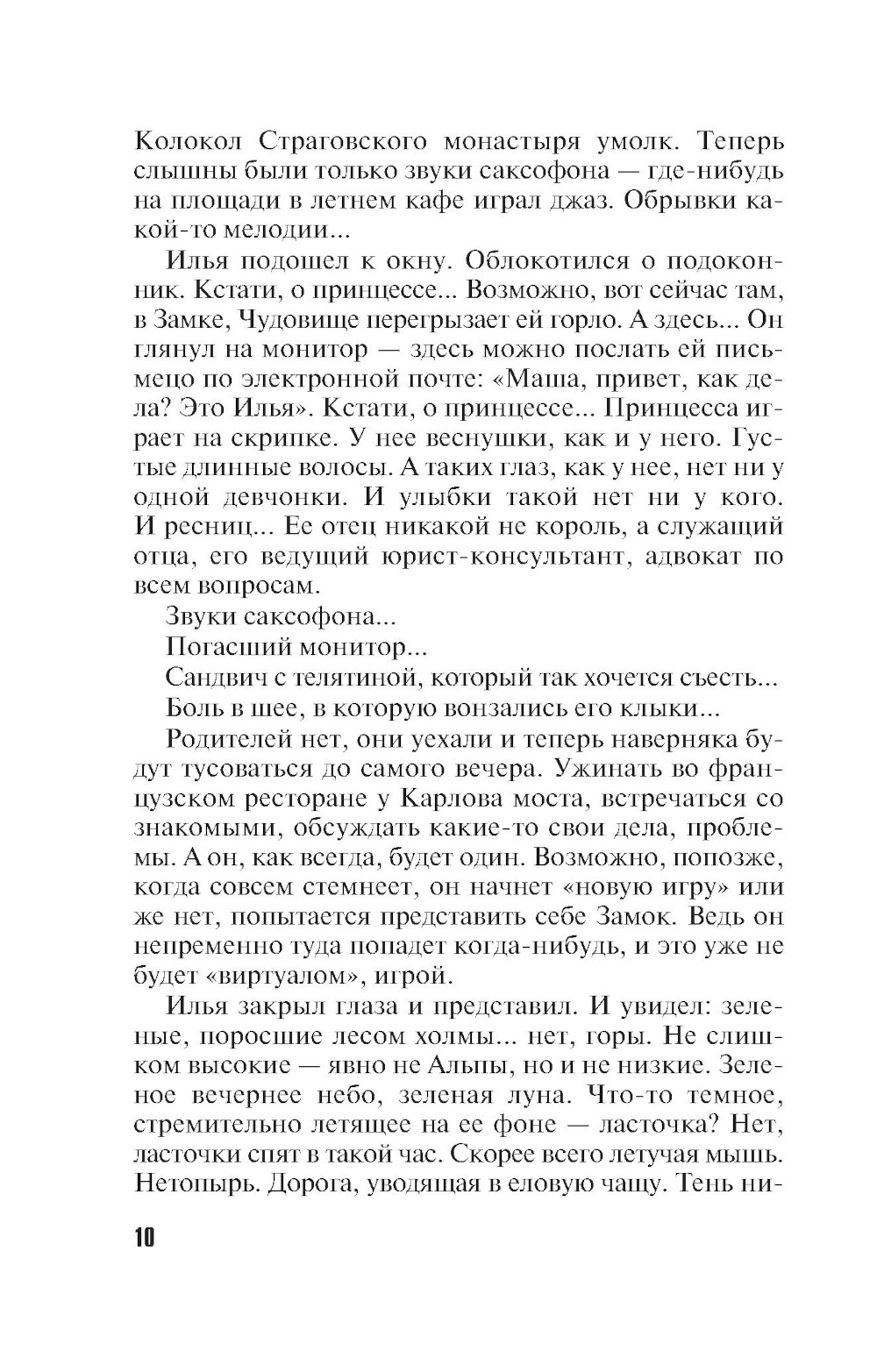 Колокол Страговского монастыря умолк. Теперь слышны были только звуки саксофона — где-нибудь на площади в летнем кафе играл джаз. Обрывки какой-то мелодии...

Илья подошел к окну. Облокотился о подоконник. Кстати, о принцессе... Возможно, вот сейчас там, в Замке, Чудовище перегрызает ей горло. А здесь... Он глянул на монитор — здесь можно послать ей письмецо по электронной почте: «Маша, привет, как дела? Это Илья». Кстати, о принцессе... Принцесса играет на скрипке. У нее веснушки, как и у него. Густые длинные волосы. А таких глаз, как у нее, нет ни у одной девчонки. И улыбки такой нет ни у кого. И ресниц... Ее отец никакой не король, а служащий отца, его ведущий юрист-консультант, адвокат по всем вопросам.

Звуки саксофона...

Погасший монитор...

Сандвич с телятиной, который так хочется съесть...

Боль в шее, в которую вонзались его клыки...

Родителей нет, они уехали и теперь наверняка будут тусоваться до самого вечера. Ужинать во французском ресторане у Карлова моста, встречаться со знакомыми, обсуждать какие-то свои дела, проблемы. А он, как всегда, будет один. Возможно, попозже, когда совсем стемнеет, он начнет «новую игру» или же нет, попытается представить себе Замок. Ведь он непременно туда попадет когда-нибудь, и это уже не будет «виртуалом», игрой.

Илья закрыл глаза и представил. И увидел: зеленые, поросшие лесом холмы... нет, горы. Не слишком высокие — явно не Альпы, но и не низкие. Зеленое вечернее небо, зеленая луна. Что-то темное, стремительно летящее на ее фоне — ласточка? Нет, ласточки спят в такой час. Скорее всего летучая мышь. Нетопырь. Дорога, уводящая в еловую чащу. Тень ни-

10